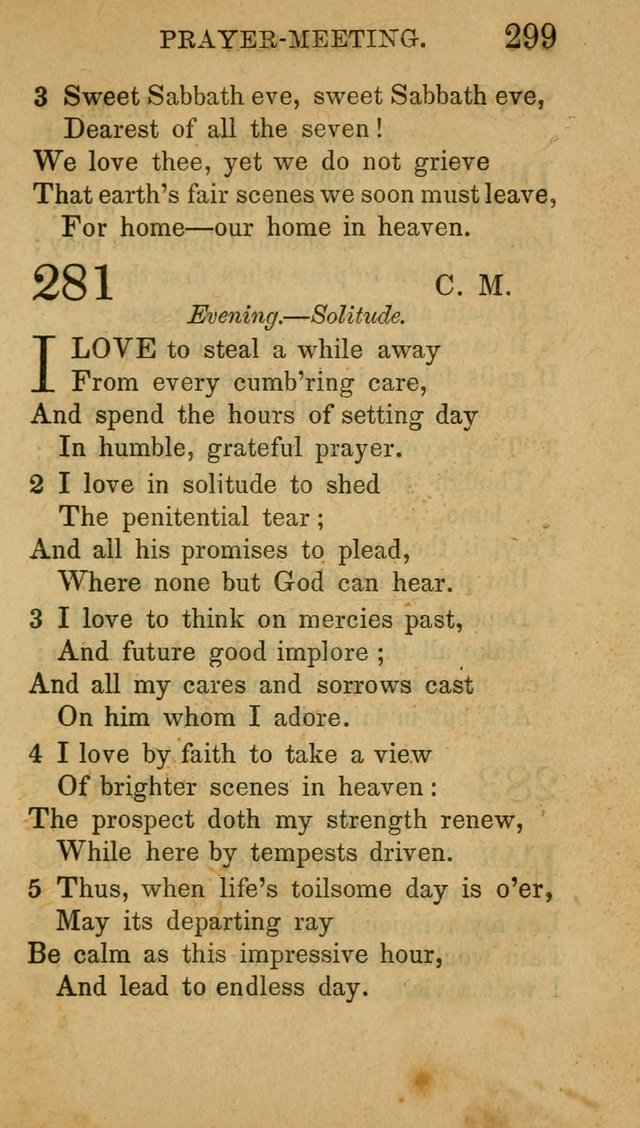 PRAYER-MEETING. 299

3 Sweet Sabbath eve, sweet Sabbath eve,
Dearest of all the seven!
We love thee, yet we do not grieve
That earth's fair scenes we soon must leave,
For home—our home in heaven.

281 C. M.

Evening.—Solitude.

I LOVE to steal a while away
From every cumb'ring care,
And spend the hours of setting day
In humble, grateful prayer.

2 I love in solitude to shed
The penitential tear;
And all his promises to plead,
Where none but God can hear.

3 I love to think on mercies past,
And future good implore;
And all my cares and sorrows cast
On him whom I adore.

4 I love by faith to take a view
Of brighter scenes in heaven:
The prospect doth my strength renew,
While here by tempests driven.

5 Thus, when life's toilsome day is o'er,
May its departing ray
Be calm as this impressive hour,
And lead to endless day.